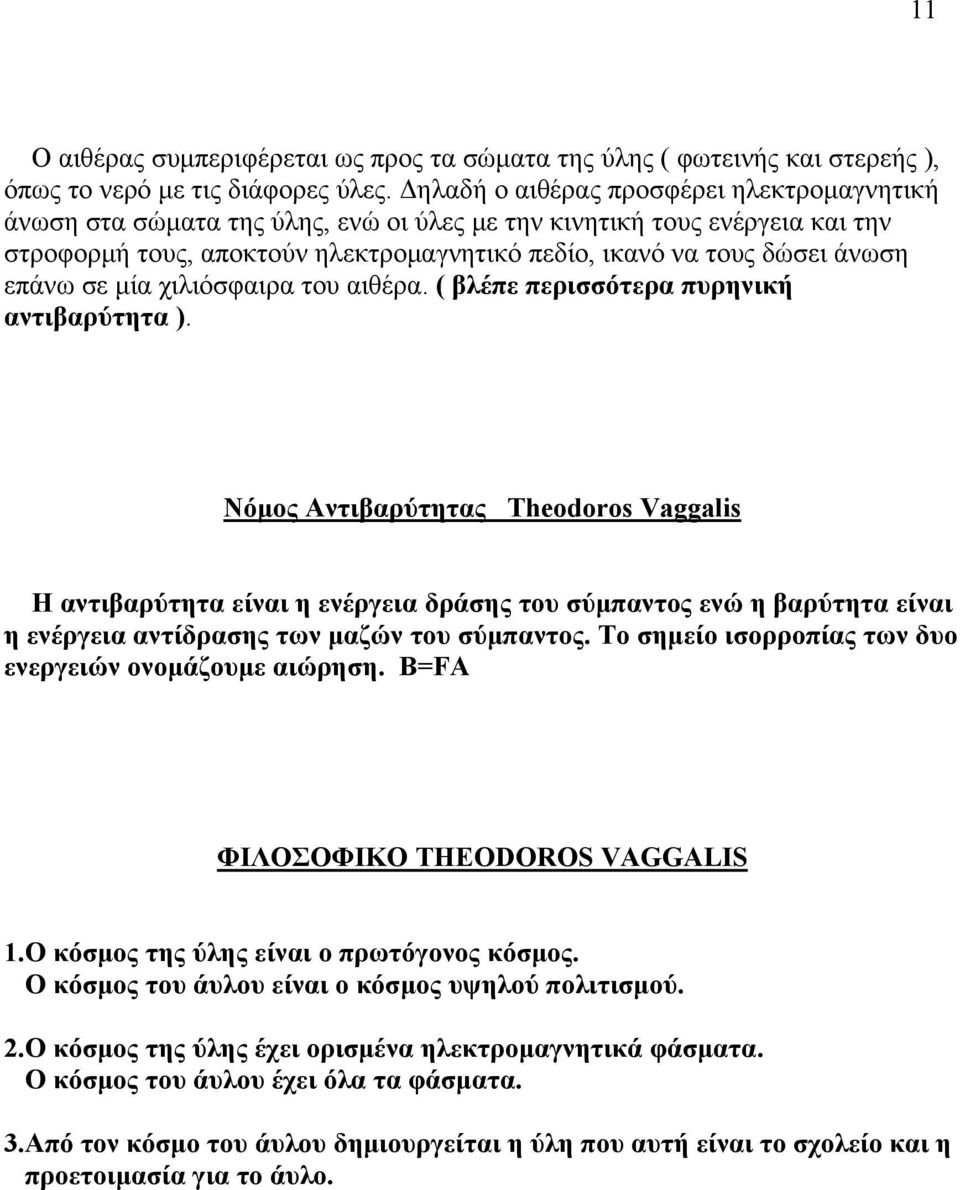 11

Ο αιθέρας συμπεριφέρεται ως προς τα σώματα της ύλης ( φωτεινής και στερεής ), όπως το νερό με τις διάφορες ύλες. Δηλαδή ο αιθέρας προσφέρει ηλεκτρομαγνητική άνωση στα σώματα της ύλης, ενώ οι ύλες με την κινητική τους ενέργεια και την στροφορμή τους, αποκτούν ηλεκτρομαγνητικό πεδίο, ικανό να τους δώσει άνωση επάνω σε μία χιλιόσφαιρα του αιθέρα. ( βλέπε περισσότερα πυρηνική αντιβαρύτητα ).

Νόμος Αντιβαρύτητας Theodoros Vaggalis

Η αντιβαρύτητα είναι η ενέργεια δράσης του σύμπαντος ενώ η βαρύτητα είναι η ενέργεια αντίδρασης των μαζών του σύμπαντος. Το σημείο ισορροπίας των δυο ενεργειών ονομάζουμε αιώρηση. B=FA

ΦΙΛΟΣΟΦΙΚΟ THEODOROS VAGGALIS

1.Ο κόσμος της ύλης είναι ο πρωτόγονος κόσμος.
Ο κόσμος του άυλου είναι ο κόσμος υψηλού πολιτισμού.

2.Ο κόσμος της ύλης έχει ορισμένα ηλεκτρομαγνητικά φάσματα.
Ο κόσμος του άυλου έχει όλα τα φάσματα.

3.Από τον κόσμο του άυλου δημιουργείται η ύλη που αυτή είναι το σχολείο και η προετοιμασία για το άυλο.